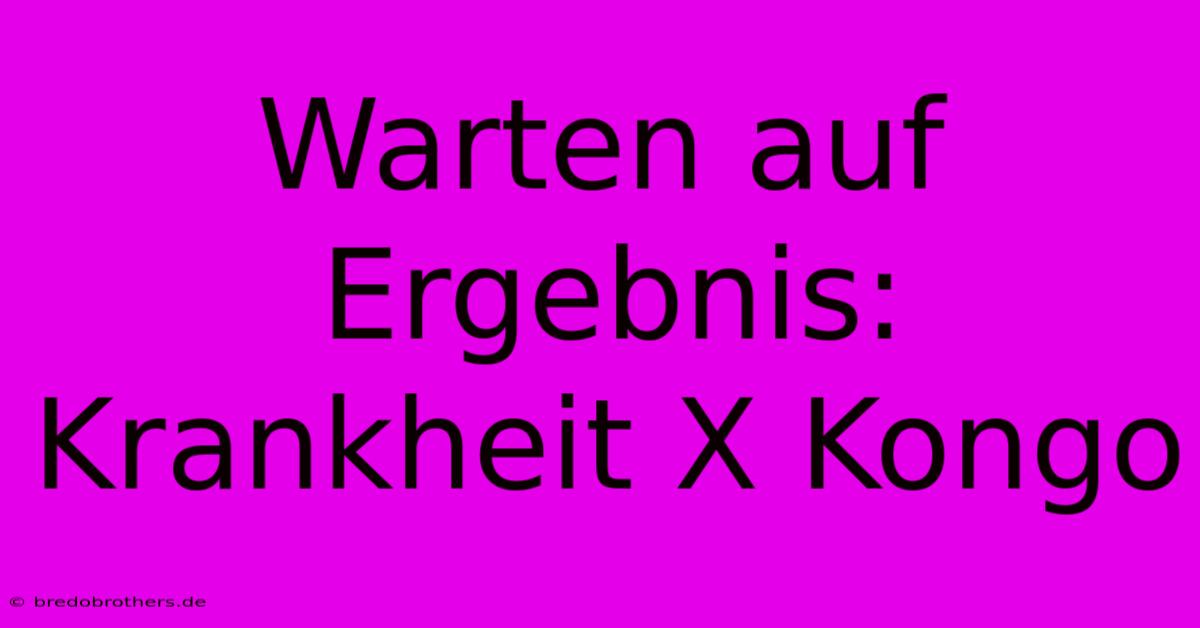 Warten auf Ergebnis: Krankheit X Kongo

© bredobrothers.de